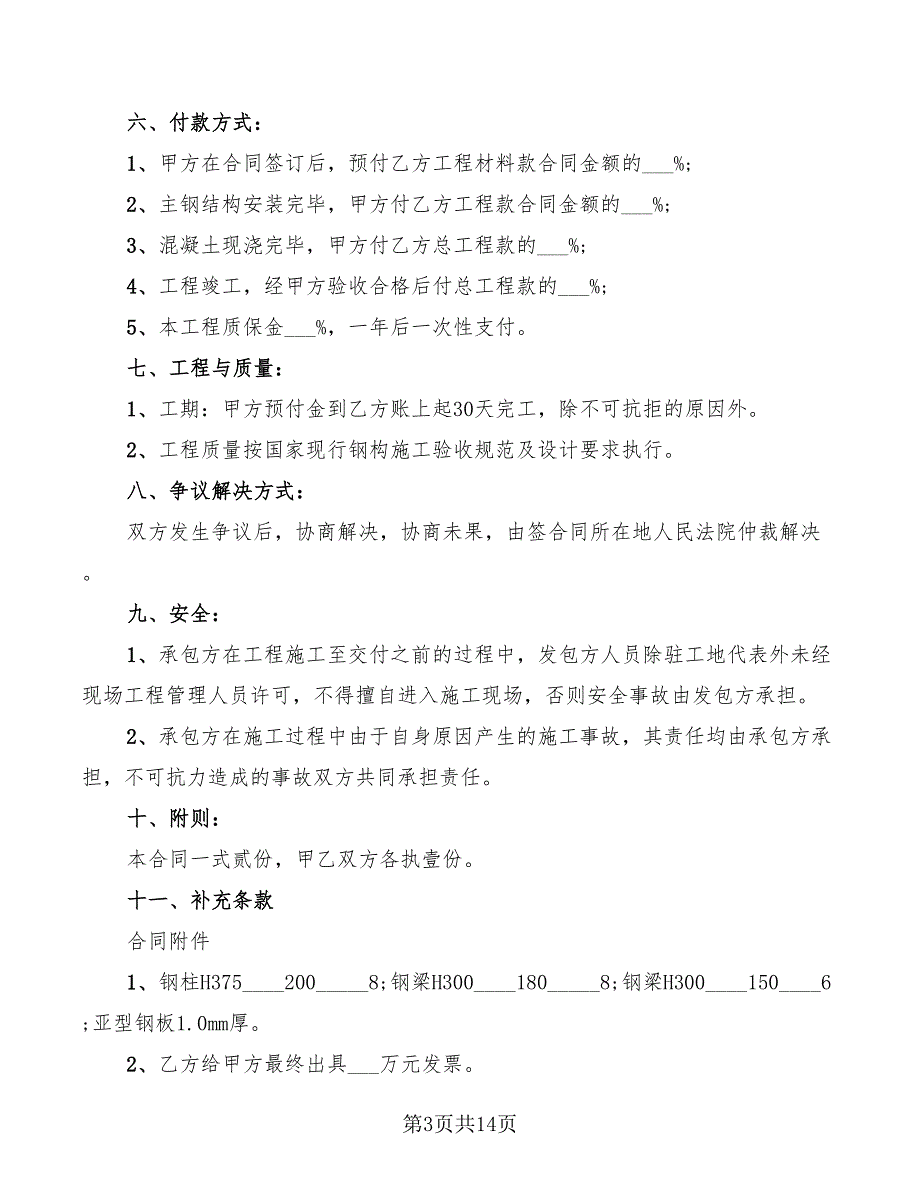 六、付款方式：

1、甲方在合同签订后，预付乙方工程材料款合同金额的___%；

2、主钢结构安装完毕，甲方付乙方工程款合同金额的___%；

3、混凝土现浇完毕，甲方付乙方总工程款的___%；

4、工程竣工，经甲方验收合格后付总工程款的___%；

5、本工程质保金___%，一年后一次性支付。

七、工程与质量：

1、工期：甲方预付金到乙方账上起30天完工，除不可抗拒的原因外。

2、工程质量按国家现行钢构施工验收规范及设计要求执行。

八、争议解决方式：

双方发生争议后，协商解决，协商未果，由签合同所在地人民法院仲裁解决。

九、安全：

1、承包方在工程施工至交付之前的过程中，发包方人员除驻工地代表外未经现场工程管理人员许可，不得擅自进入施工现场，否则安全事故由发包方承担。

2、承包方在施工过程中由于自身原因产生的施工事故，其责任均由承包方承担，不可抗力造成的事故双方共同承担责任。

十、附则：

本合同一式贰份，甲乙双方各执壹份。

十一、补充条款

合同附件

1、钢柱H375____200_____8；钢梁H300____180_____8；钢梁H300____150____6；亚型钢板1.0mm厚。

2、乙方给甲方最终出具___万元发票。

第3页共14页